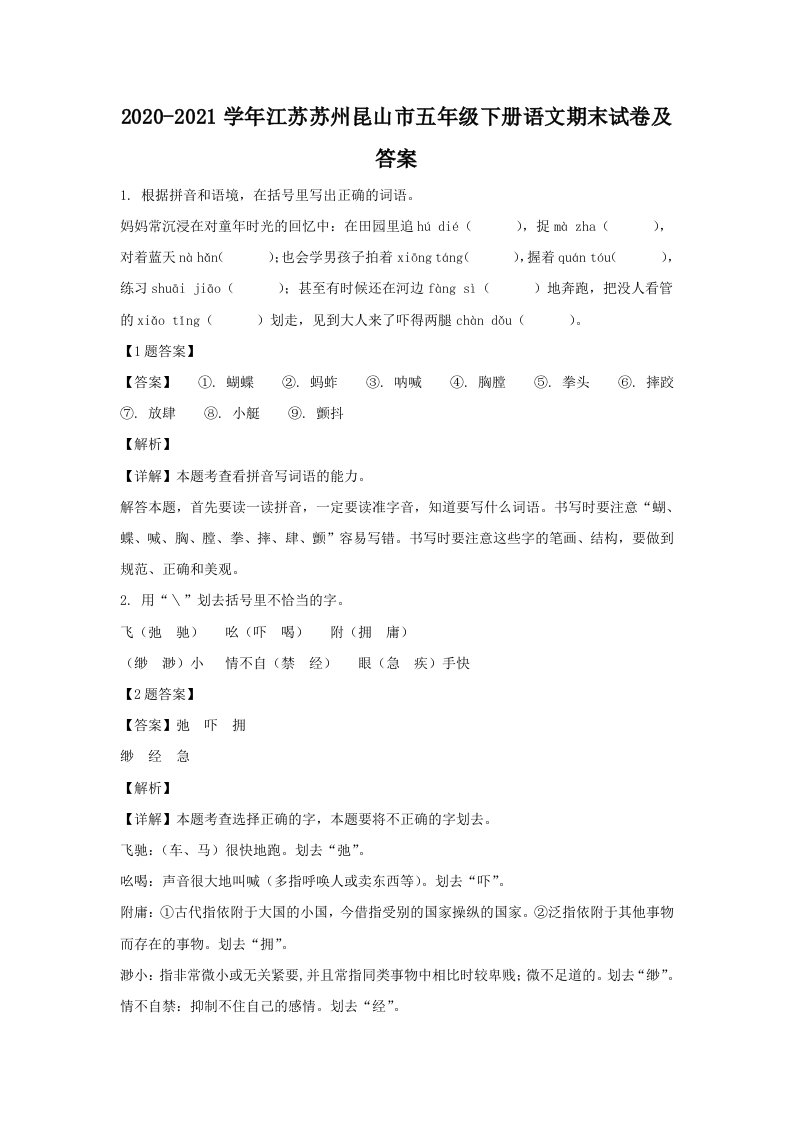 2020-2021 学年江苏苏州昆山市五年级下册语文期末试卷及答案

1. 根据拼音和语境，在括号里写出正确的词语。

妈妈常沉浸在对童年时光的回忆中：在田园里追 hú dié（　　），捉 mà zha（　　），对着蓝天 nà hǎn(　　)；也会学男孩子拍着 xiōng táng(　　)，握着 quán tóu(　　)，练习 shuāi jiāo（　　）；甚至有时候还在河边 fàng sì（　　）地奔跑，把没人看管的 xiǎo tǐng（　　）划走，见到大人来了吓得两腿 chàn dǒu（　　）。

【1题答案】

【答案】　①. 蝴蝶　②. 蚂蚱　③. 呐喊　④. 胸膛　⑤. 拳头　⑥. 摔跤　⑦. 放肆　⑧. 小艇　⑨. 颤抖

【解析】

【详解】本题考查看拼音写词语的能力。

解答本题，首先要读一读拼音，一定要读准字音，知道要写什么词语。书写时要注意“蝴、蝶、喊、胸、膛、拳、摔、肆、颤”容易写错。书写时要注意这些字的笔画、结构，要做到规范、正确和美观。

2. 用“＼”划去括号里不恰当的字。

飞（弛　驰）　　吆（吓　喝）　　附（拥　庸）

（缈　渺）小　　情不自（禁　经）　　眼（急　疾）手快

【2题答案】

【答案】弛　吓　拥

缈　经　急

【解析】

【详解】本题考查选择正确的字，本题要将不正确的字划去。

飞驰：（车、马）很快地跑。划去“弛”。

吆喝：声音很大地叫喊（多指呼唤人或卖东西等）。划去“吓”。

附庸：①古代指依附于大国的小国，今借指受别的国家操纵的国家。②泛指依附于其他事物而存在的事物。划去“拥”。

渺小：指非常微小或无关紧要，并且常指同类事物中相比时较卑贱；微不足道的。划去“缈”。

情不自禁：抑制不住自己的感情。划去“经”。